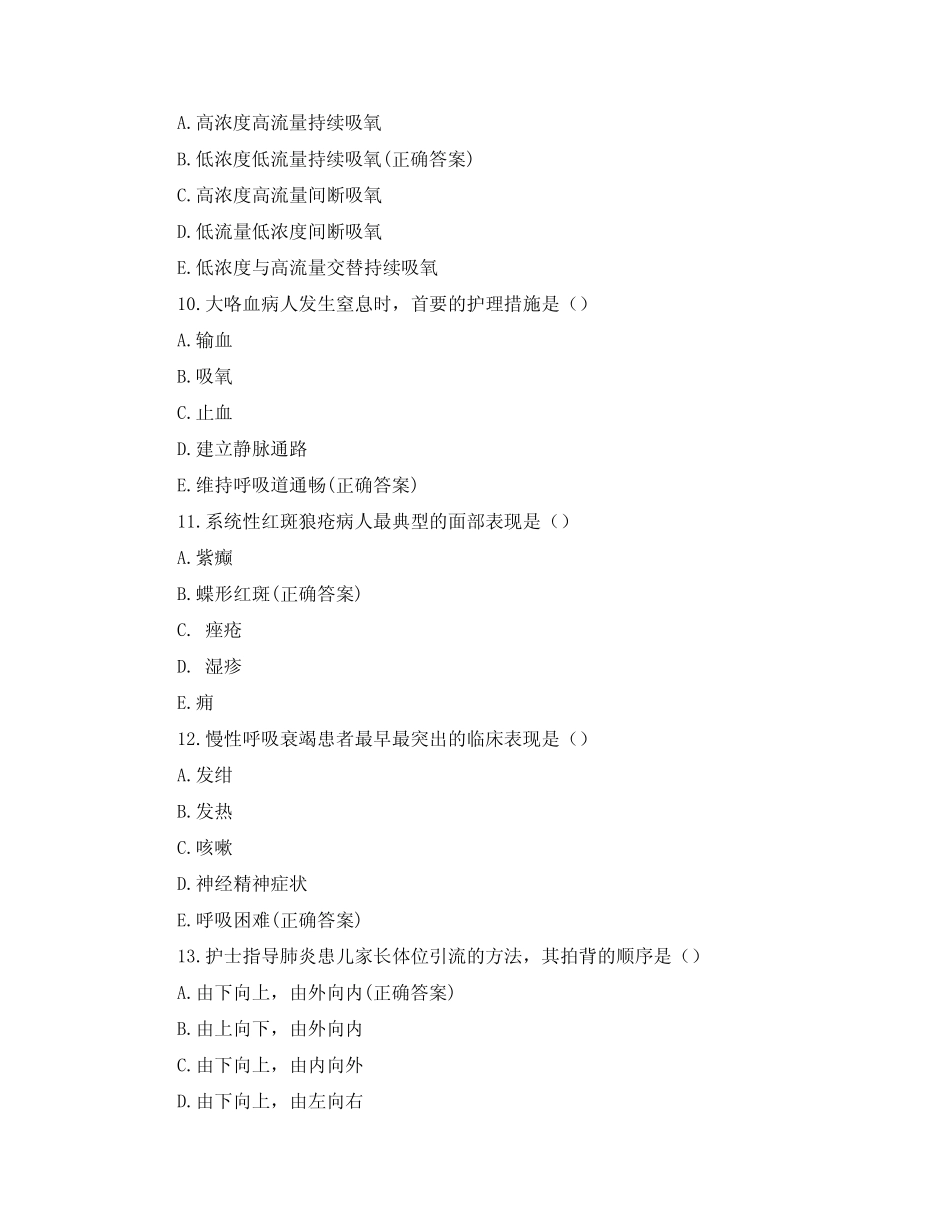 A.高浓度高流量持续吸氧
B.低浓度低流量持续吸氧(正确答案)
C.高浓度高流量间断吸氧
D.低流量低浓度间断吸氧
E.低浓度与高流量交替持续吸氧
10.大咯血病人发生窒息时，首要的护理措施是（）
A.输血
B.吸氧
C.止血
D.建立静脉通路
E.维持呼吸道通畅(正确答案)
11.系统性红斑狼疮病人最典型的面部表现是（）
A.紫癜
B.蝶形红斑(正确答案)
C. 痤疮
D. 湿疹
E.痈
12.慢性呼吸衰竭患者最早最突出的临床表现是（）
A.发绀
B.发热
C.咳嗽
D.神经精神症状
E.呼吸困难(正确答案)
13.护士指导肺炎患儿家长体位引流的方法，其拍背的顺序是（）
A.由下向上，由外向内(正确答案)
B.由上向下，由外向内
C.由下向上，由内向外
D.由下向上，由左向右